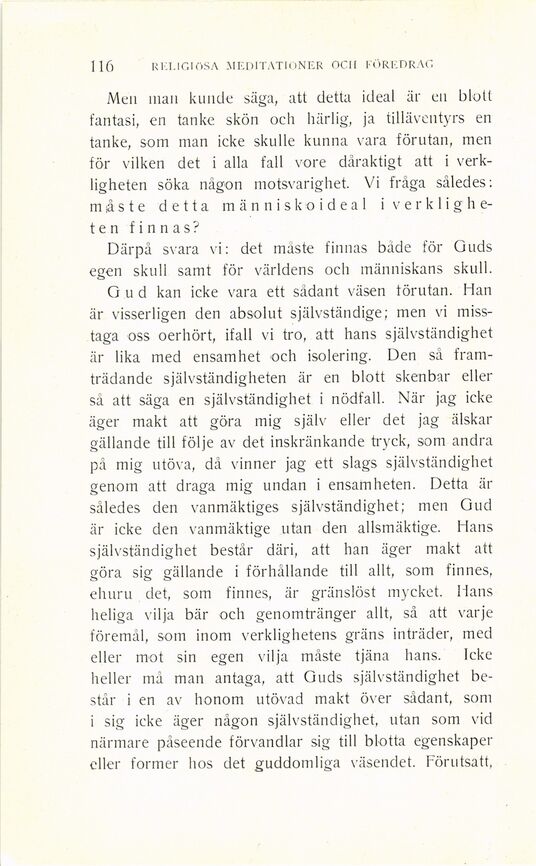 116 RELIGIÖSA MEDITATIONER OCH FÖREDRAG

Men man kunde säga, att detta ideal är en blott fantasi, en tanke skön och härlig, ja tilläventyrs en tanke, som man icke skulle kunna vara förutan, men för vilken det i alla fall vore dåraktigt att i verkligheten söka någon motsvarighet. Vi fråga således: måste detta människoideal i verkligheten finnas?

Därpå svara vi: det måste finnas både för Guds egen skull samt för världens och människans skull.

Gud kan icke vara ett sådant väsen förutan. Han är visserligen den absolut självständige; men vi misstaga oss oerhört, ifall vi tro, att hans självständighet är lika med ensamhet och isolering. Den så framträdande självständigheten är en blott skenbar eller så att säga en självständighet i nödfall. När jag icke äger makt att göra mig själv eller det jag älskar gällande till följe av det inskränkande tryck, som andra på mig utöva, då vinner jag ett slags självständighet genom att draga mig undan i ensamheten. Detta är således den vanmäktiges självständighet; men Gud är icke den vanmäktige utan den allsmäktige. Hans självständighet består däri, att han äger makt att göra sig gällande i förhållande till allt, som finnes, ehuru det, som finnes, är gränslöst mycket. Hans heliga vilja bär och genomtränger allt, så att varje föremål, som inom verklighetens gräns inträder, med eller mot sin egen vilja måste tjäna hans. Icke heller må man antaga, att Guds självständighet består i en av honom utövad makt över sådant, som i sig icke äger någon självständighet, utan som vid närmare påseende förvandlar sig till blotta egenskaper eller former hos det guddomliga väsendet. Förutsatt,